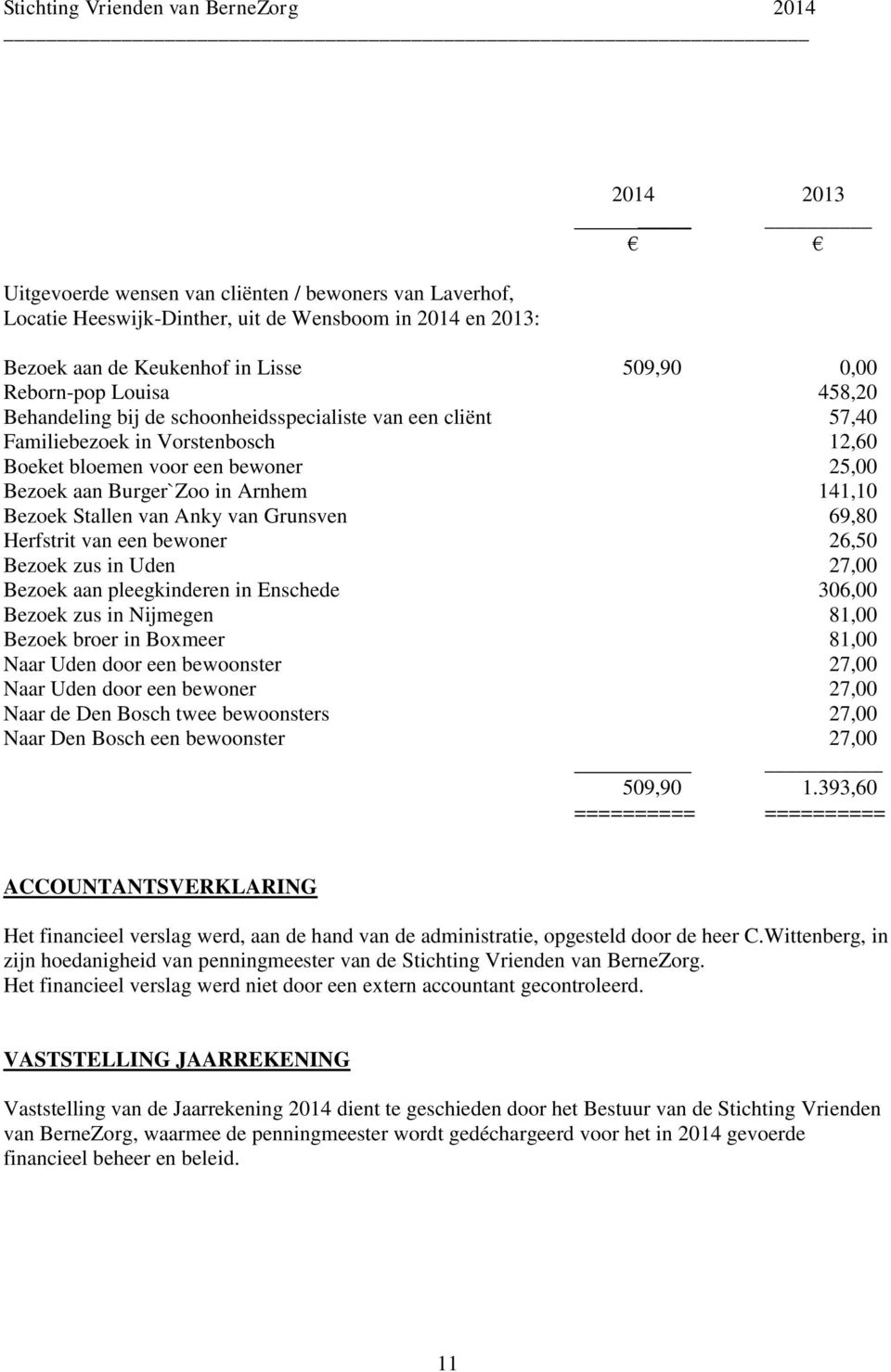 Stichting Vrienden van BerneZorg 2014

| | 2014 | 2013 |
|---|---|---|
| | € | € |
| Uitgevoerde wensen van cliënten / bewoners van Laverhof, Locatie Heeswijk-Dinther, uit de Wensboom in 2014 en 2013: | | |
| Bezoek aan de Keukenhof in Lisse | 509,90 | 0,00 |
| Reborn-pop Louisa | | 458,20 |
| Behandeling bij de schoonheidsspecialiste van een cliënt | | 57,40 |
| Familiebezoek in Vorstenbosch | | 12,60 |
| Boeket bloemen voor een bewoner | | 25,00 |
| Bezoek aan Burger`Zoo in Arnhem | | 141,10 |
| Bezoek Stallen van Anky van Grunsven | | 69,80 |
| Herfstrit van een bewoner | | 26,50 |
| Bezoek zus in Uden | | 27,00 |
| Bezoek aan pleegkinderen in Enschede | | 306,00 |
| Bezoek zus in Nijmegen | | 81,00 |
| Bezoek broer in Boxmeer | | 81,00 |
| Naar Uden door een bewoonster | | 27,00 |
| Naar Uden door een bewoner | | 27,00 |
| Naar de Den Bosch twee bewoonsters | | 27,00 |
| Naar Den Bosch een bewoonster | | 27,00 |
| | 509,90 | 1.393,60 |
| | ========== | ========== |

ACCOUNTANTSVERKLARING

Het financieel verslag werd, aan de hand van de administratie, opgesteld door de heer C.Wittenberg, in zijn hoedanigheid van penningmeester van de Stichting Vrienden van BerneZorg.
Het financieel verslag werd niet door een extern accountant gecontroleerd.

VASTSTELLING JAARREKENING

Vaststelling van de Jaarrekening 2014 dient te geschieden door het Bestuur van de Stichting Vrienden van BerneZorg, waarmee de penningmeester wordt gedéchargeerd voor het in 2014 gevoerde financieel beheer en beleid.

11